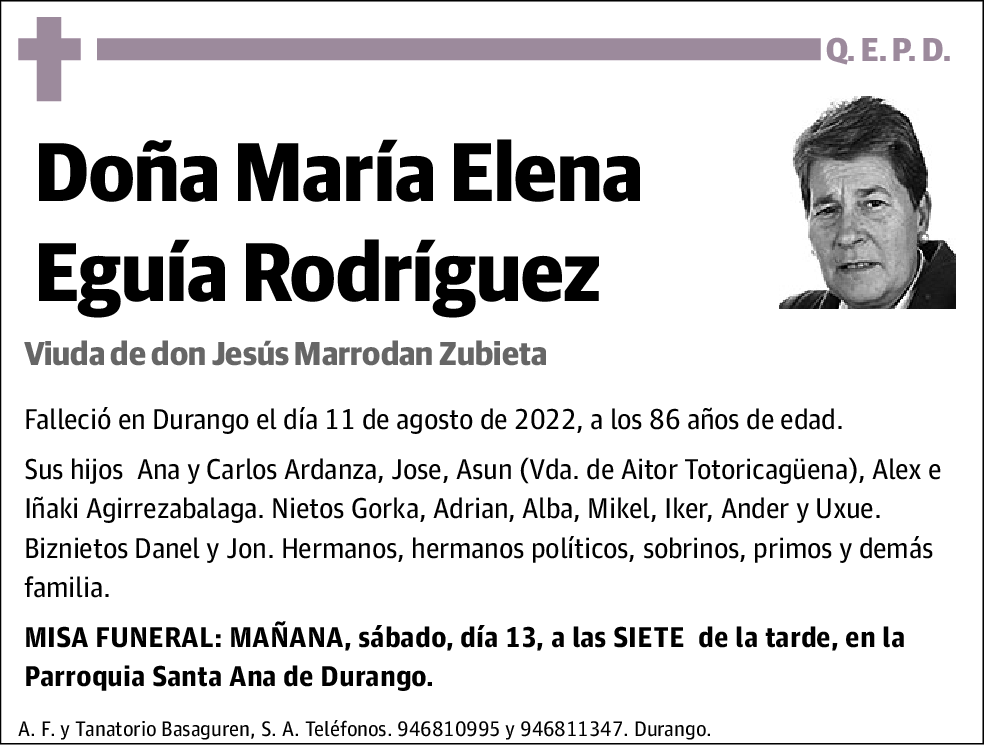 Q. E. P. D.

Doña María Elena Eguía Rodríguez

Viuda de don Jesús Marrodan Zubieta

Falleció en Durango el día 11 de agosto de 2022, a los 86 años de edad.

Sus hijos Ana y Carlos Ardanza, Jose, Asun (Vda. de Aitor Totoricagüena), Alex e Iñaki Agirrezabalaga. Nietos Gorka, Adrian, Alba, Mikel, Iker, Ander y Uxue. Biznietos Danel y Jon. Hermanos, hermanos políticos, sobrinos, primos y demás familia.

MISA FUNERAL: MAÑANA, sábado, día 13, a las SIETE de la tarde, en la Parroquia Santa Ana de Durango.

A. F. y Tanatorio Basaguren, S. A. Teléfonos. 946810995 y 946811347. Durango.